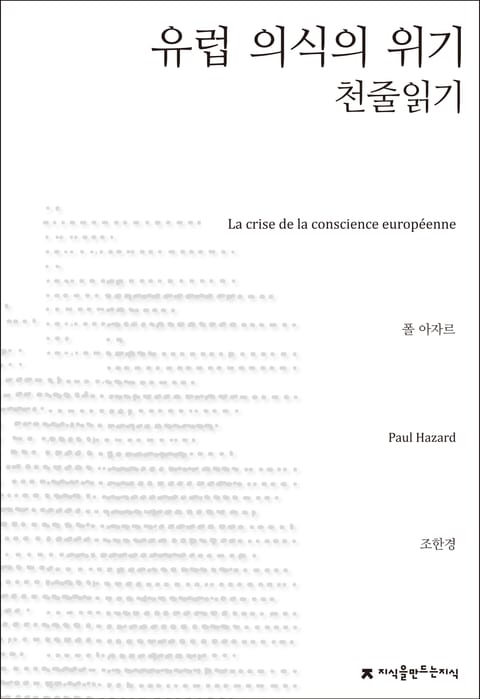 유럽 의식의 위기
천줄읽기

La crise de la conscience européenne

폴 아자르

Paul Hazard

조한경

지식을만드는지식